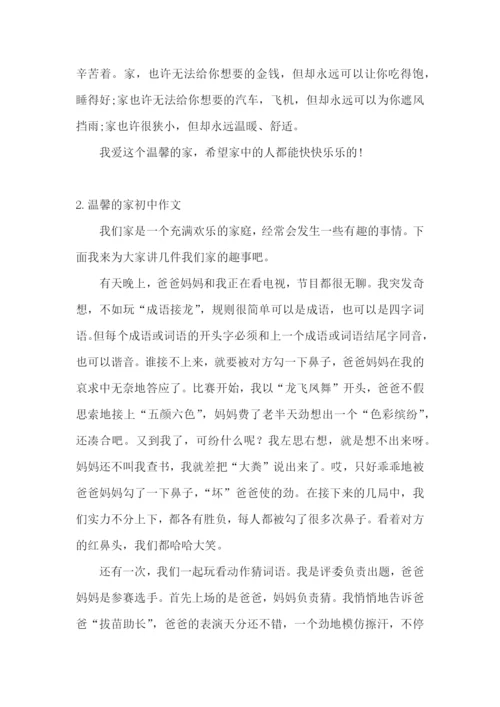 辛苦着。家，也许无法给你想要的金钱，但却永远可以让你吃得饱，睡得好;家也许无法给你想要的汽车，飞机，但却永远可以为你遮风挡雨;家也许很狭小，但却永远温暖、舒适。

我爱这个温馨的家，希望家中的人都能快快乐乐的！

2.温馨的家初中作文

我们家是一个充满欢乐的家庭，经常会发生一些有趣的事情。下面我来为大家讲几件我们家的趣事吧。

有天晚上，爸爸妈妈和我正在看电视，节目都很无聊。我突发奇想，不如玩“成语接龙”，规则很简单可以是成语，也可以是四字词语。但每个成语或词语的开头字必须和上一个成语或词语结尾字同音，也可以谐音。谁接不上来，就要被对方勾一下鼻子，爸爸妈妈在我的哀求中无奈地答应了。比赛开始，我以“龙飞凤舞”开头，爸爸不假思索地接上“五颜六色”，妈妈费了老半天劲想出一个“色彩缤纷”，还凑合吧。又到我了，可纷什么呢？我左思右想，就是想不出来呀。妈妈还不叫我查书，我就差把“大粪”说出来了。哎，只好乖乖地被爸爸妈妈勾了一下鼻子，“坏”爸爸使的劲。在接下来的几局中，我们实力不分上下，都各有胜负，每人都被勾了很多次鼻子。看着对方的红鼻头，我们都哈哈大笑。

还有一次，我们一起玩看动作猜词语。我是评委负责出题，爸爸妈妈是参赛选手。首先上场的是爸爸，妈妈负责猜。我悄悄地告诉爸爸“拔苗助长”，爸爸的表演天分还不错，一个劲地模仿擦汗，不停